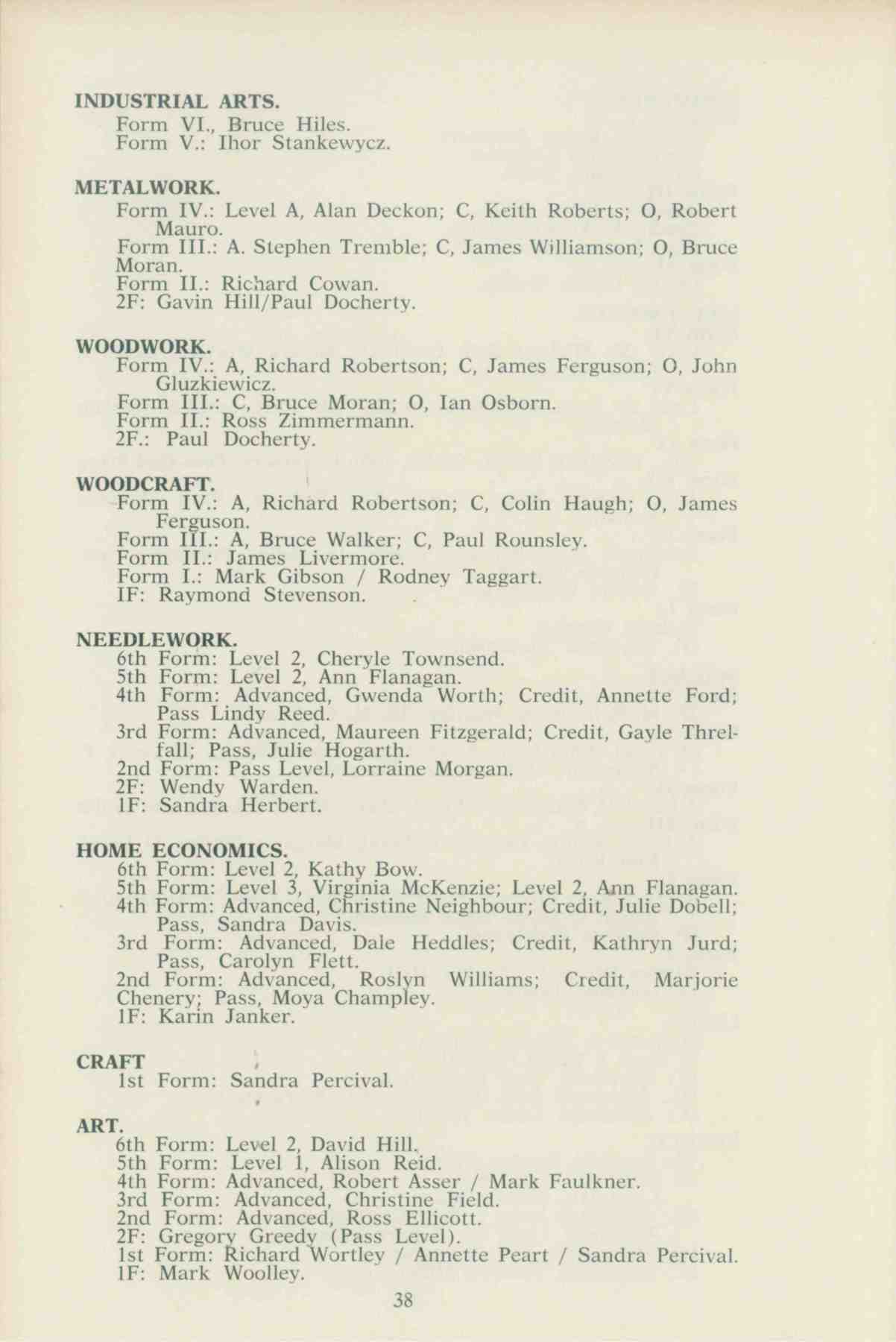 INDUSTRIAL ARTS.
Form VI., Bruce Hiles.
Form V.: Ihor Stankewycz.

METALWORK.
Form IV.: Level A, Alan Deckon; C, Keith Roberts; O, Robert Mauro.
Form III.: A. Stephen Tremble; C, James Williamson; O, Bruce Moran.
Form II.: Richard Cowan.
2F: Gavin Hill/Paul Docherty.

WOODWORK.
Form IV.: A, Richard Robertson; C, James Ferguson; O, John Gluzkiewicz.
Form III.: C, Bruce Moran; O, Ian Osborn.
Form II.: Ross Zimmermann.
2F.: Paul Docherty.

WOODCRAFT.
Form IV.: A, Richard Robertson; C, Colin Haugh; O, James Ferguson.
Form III.: A, Bruce Walker; C, Paul Rounsley.
Form II.: James Livermore.
Form I.: Mark Gibson / Rodney Taggart.
IF: Raymond Stevenson.

NEEDLEWORK.
6th Form: Level 2, Cheryle Townsend.
5th Form: Level 2, Ann Flanagan.
4th Form: Advanced, Gwenda Worth; Credit, Annette Ford; Pass Lindy Reed.
3rd Form: Advanced, Maureen Fitzgerald; Credit, Gayle Threlfall; Pass, Julie Hogarth.
2nd Form: Pass Level, Lorraine Morgan.
2F: Wendy Warden.
1F: Sandra Herbert.

HOME ECONOMICS.
6th Form: Level 2, Kathy Bow.
5th Form: Level 3, Virginia McKenzie; Level 2, Ann Flanagan.
4th Form: Advanced, Christine Neighbour; Credit, Julie Dobell; Pass, Sandra Davis.
3rd Form: Advanced, Dale Heddles; Credit, Kathryn Jurd; Pass, Carolyn Flett.
2nd Form: Advanced, Roslyn Williams; Credit, Marjorie Chenery; Pass, Moya Champley.
1F: Karin Janker.

CRAFT
1st Form: Sandra Percival.

ART.
6th Form: Level 2, David Hill.
5th Form: Level 1, Alison Reid.
4th Form: Advanced, Robert Asser / Mark Faulkner.
3rd Form: Advanced, Christine Field.
2nd Form: Advanced, Ross Ellicott.
2F: Gregory Greedy (Pass Level).
1st Form: Richard Wortley / Annette Peart / Sandra Percival.
1F: Mark Woolley.

38